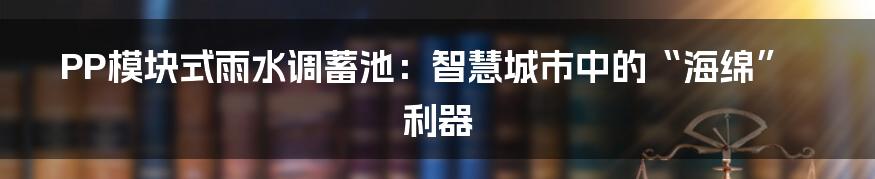 PP模块式雨水调蓄池：智慧城市中的“海绵”利器